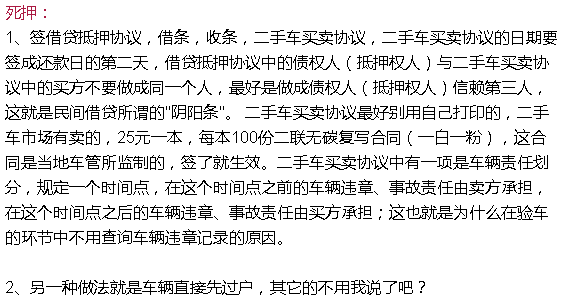 死押：
1、签借贷抵押协议，借条，收条，二手车买卖协议，二手车买卖协议的日期要签成还款日的第二天，借贷抵押协议中的债权人（抵押权人）与二手车买卖协议中的买方不要做成同一个人，最好是做成债权人（抵押权人）信赖第三人，这就是民间借贷所谓的"阴阳条"。 二手车买卖协议最好别用自己打印的，二手车市场有卖的，25元一本，每本100份二联无碳复写合同（一白一粉），这合同是当地车管所监制的，签了就生效。二手车买卖协议中有一项是车辆责任划分，规定一个时间点，在这个时间点之前的车辆违章、事故责任由卖方承担，在这个时间点之后的车辆违章、事故责任由买方承担；这也就是为什么在验车的环节中不用查询车辆违章记录的原因。

2、另一种做法就是车辆直接先过户，其它的不用我说了吧？